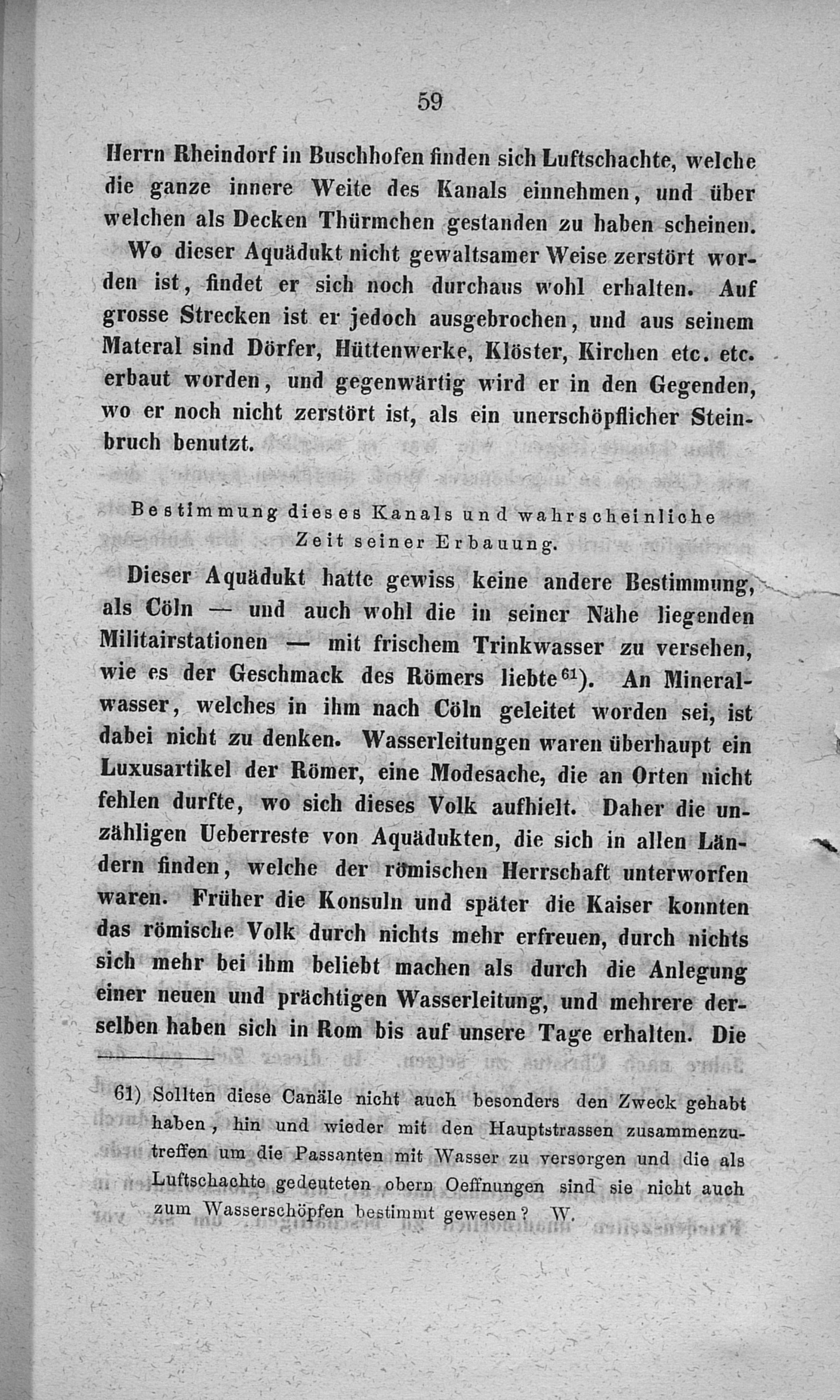 59

Herrn Rheindorf in Buschhofen finden sich Luftschachte, welche die ganze innere Weite des Kanals einnehmen, und über welchen als Decken Thürmchen gestanden zu haben scheinen.

Wo dieser Aquädukt nicht gewaltsamer Weise zerstört worden ist, findet er sich noch durchaus wohl erhalten. Auf grosse Strecken ist er jedoch ausgebrochen, und aus seinem Materal sind Dörfer, Hüttenwerke, Klöster, Kirchen etc. etc. erbaut worden, und gegenwärtig wird er in den Gegenden, wo er noch nicht zerstört ist, als ein unerschöpflicher Steinbruch benutzt.

Bestimmung dieses Kanals und wahrscheinliche Zeit seiner Erbauung.

Dieser Aquädukt hatte gewiss keine andere Bestimmung, als Cöln — und auch wohl die in seiner Nähe liegenden Militairstationen — mit frischem Trinkwasser zu versehen, wie es der Geschmack des Römers liebte$^{61}$). An Mineralwasser, welches in ihm nach Cöln geleitet worden sei, ist dabei nicht zu denken. Wasserleitungen waren überhaupt ein Luxusartikel der Römer, eine Modesache, die an Orten nicht fehlen durfte, wo sich dieses Volk aufhielt. Daher die unzähligen Ueberreste von Aquädukten, die sich in allen Ländern finden, welche der römischen Herrschaft unterworfen waren. Früher die Konsuln und später die Kaiser konnten das römische Volk durch nichts mehr erfreuen, durch nichts sich mehr bei ihm beliebt machen als durch die Anlegung einer neuen und prächtigen Wasserleitung, und mehrere derselben haben sich in Rom bis auf unsere Tage erhalten. Die

61) Sollten diese Canäle nicht auch besonders den Zweck gehabt haben, hin und wieder mit den Hauptstrassen zusammenzutreffen um die Passanten mit Wasser zu versorgen und die als Luftschachte gedeuteten obern Oeffnungen sind sie nicht auch zum Wasserschöpfen bestimmt gewesen? W.